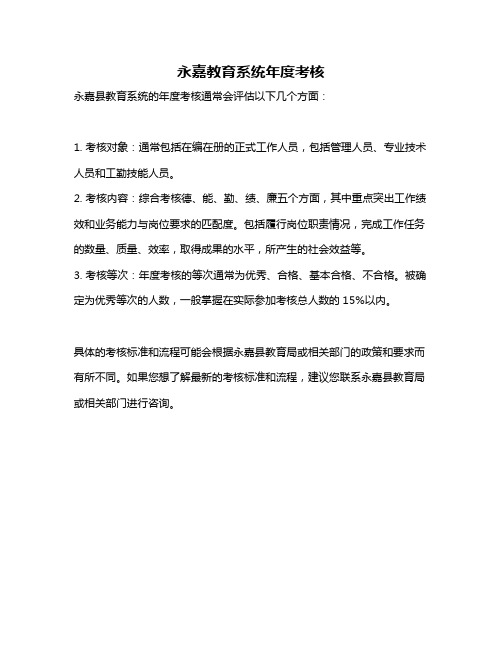 永嘉教育系统年度考核

永嘉县教育系统的年度考核通常会评估以下几个方面：

1. 考核对象：通常包括在编在册的正式工作人员，包括管理人员、专业技术人员和工勤技能人员。

2. 考核内容：综合考核德、能、勤、绩、廉五个方面，其中重点突出工作绩效和业务能力与岗位要求的匹配度。包括履行岗位职责情况，完成工作任务的数量、质量、效率，取得成果的水平，所产生的社会效益等。

3. 考核等次：年度考核的等次通常为优秀、合格、基本合格、不合格。被确定为优秀等次的人数，一般掌握在实际参加考核总人数的 15%以内。

具体的考核标准和流程可能会根据永嘉县教育局或相关部门的政策和要求而有所不同。如果您想了解最新的考核标准和流程，建议您联系永嘉县教育局或相关部门进行咨询。